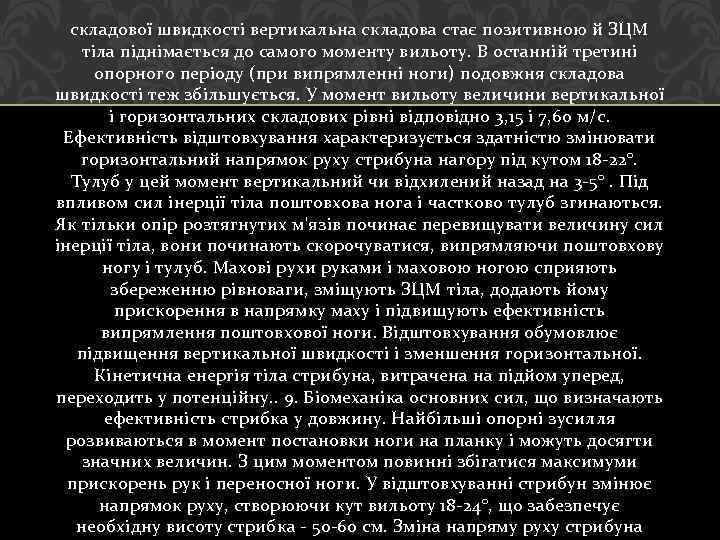 складової швидкості вертикальна складова стає позитивною й ЗЦМ тіла піднімається до самого моменту вильоту. В останній третині опорного періоду (при випрямленні ноги) подовжня складова швидкості теж збільшується. У момент вильоту величини вертикальної і горизонтальних складових рівні відповідно 3,15 і 7,60 м/с. Ефективність відштовхування характеризується здатністю змінювати горизонтальний напрямок руху стрибуна нагору під кутом 18-22°. Тулуб у цей момент вертикальний чи відхилений назад на 3-5° . Під впливом сил інерції тіла поштовхова нога і частково тулуб згинаються. Як тільки опір розтягнутих м'язів починає перевищувати величину сил інерції тіла, вони починають скорочуватися, випрямляючи поштовхову ногу і тулуб. Махові рухи руками і маховою ногою сприяють збереженню рівноваги, зміщують ЗЦМ тіла, додають йому прискорення в напрямку маху і підвищують ефективність випрямлення поштовхової ноги. Відштовхування обумовлює підвищення вертикальної швидкості і зменшення горизонтальної. Кінетична енергія тіла стрибуна, витрачена на підйом уперед, переходить у потенційну.. 9. Біомеханіка основних сил, що визначають ефективність стрибка у довжину. Найбільші опорні зусилля розвиваються в момент постановки ноги на планку і можуть досягти значних величин. З цим моментом повинні збігатися максимуми прискорень рук і переносної ноги. У відштовхуванні стрибун змінює напрямок руху, створюючи кут вильоту 18-24°, що забезпечує необхідну висоту стрибка - 50-60 см. Зміна напряму руху стрибуна